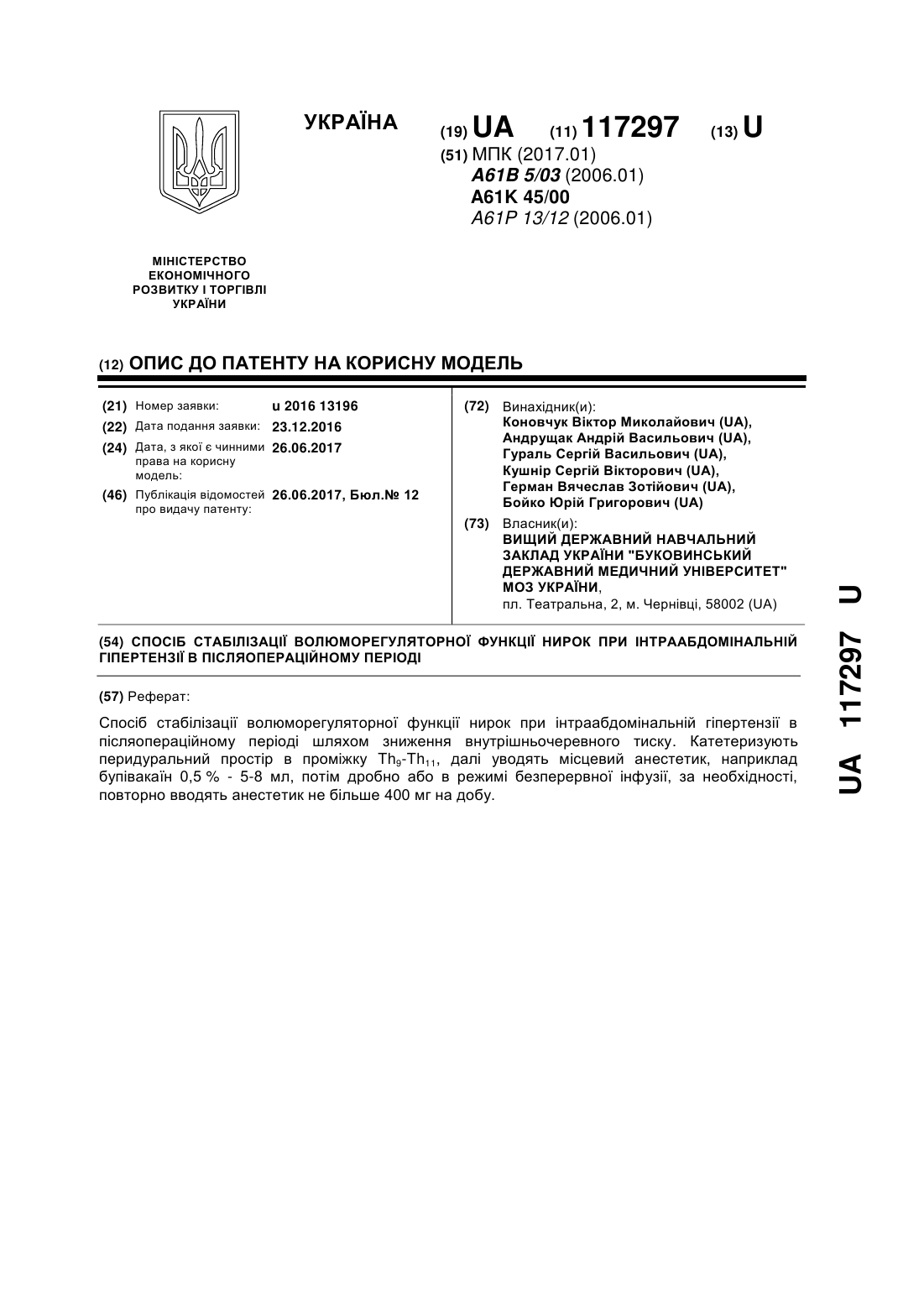 УКРАЇНА

(19) UA (11) 117297 (13) U

(51) МПК (2017.01)
A61B 5/03 (2006.01)
A61K 45/00
A61P 13/12 (2006.01)

МІНІСТЕРСТВО ЕКОНОМІЧНОГО РОЗВИТКУ І ТОРГІВЛІ УКРАЇНИ

(12) ОПИС ДО ПАТЕНТУ НА КОРИСНУ МОДЕЛЬ

(21) Номер заявки: u 2016 13196
(22) Дата подання заявки: 23.12.2016
(24) Дата, з якої є чинними права на корисну модель: 26.06.2017
(46) Публікація відомостей про видачу патенту: 26.06.2017, Бюл.№ 12

(72) Винахідник(и):
Коновчук Віктор Миколайович (UA), Андрущак Андрій Васильович (UA), Гураль Сергій Васильович (UA), Кушнір Сергій Вікторович (UA), Герман Вячеслав Зотійович (UA), Бойко Юрій Григорович (UA)

(73) Власник(и):
ВИЩИЙ ДЕРЖАВНИЙ НАВЧАЛЬНИЙ ЗАКЛАД УКРАЇНИ "БУКОВИНСЬКИЙ ДЕРЖАВНИЙ МЕДИЧНИЙ УНІВЕРСИТЕТ" МОЗ УКРАЇНИ,
пл. Театральна, 2, м. Чернівці, 58002 (UA)

(54) СПОСІБ СТАБІЛІЗАЦІЇ ВОЛЮМОРЕГУЛЯТОРНОЇ ФУНКЦІЇ НИРОК ПРИ ІНТРААБДОМІНАЛЬНІЙ ГІПЕРТЕНЗІЇ В ПІСЛЯОПЕРАЦІЙНОМУ ПЕРІОДІ

(57) Реферат:

Спосіб стабілізації волюморегуляторної функції нирок при інтраабдомінальній гіпертензії в післяопераційному періоді шляхом зниження внутрішньочеревного тиску. Катетеризують перидуральний простір в проміжку $Th_9$-$Th_{11}$, далі уводять місцевий анестетик, наприклад бупівакаїн 0,5 % - 5-8 мл, потім дробно або в режимі безперервної інфузії, за необхідності, повторно вводять анестетик не більше 400 мг на добу.

UA 117297 U